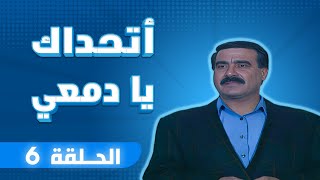 أتحداك
يا دمعي

الحلقة 6